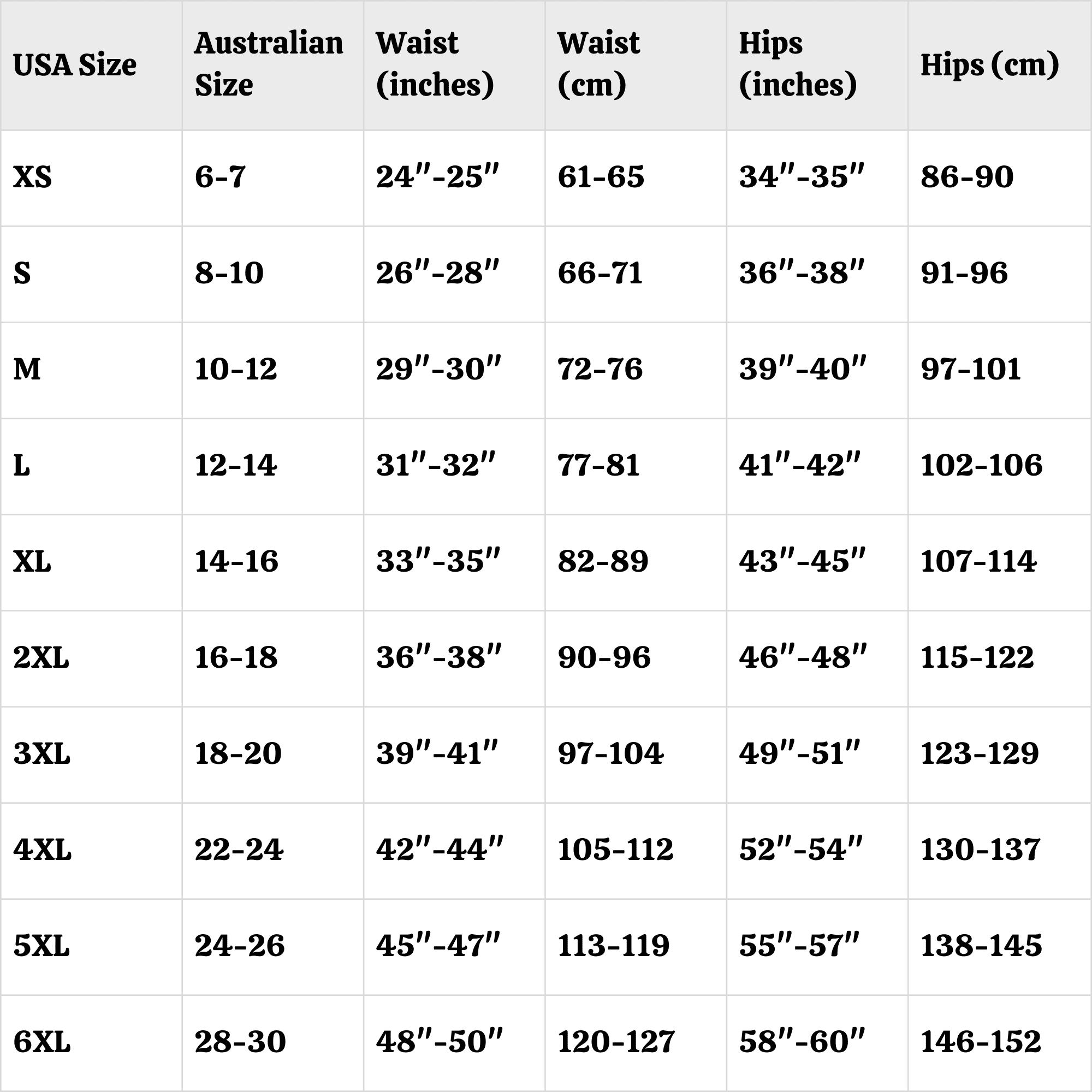 | USA Size | Australian Size | Waist (inches) | Waist (cm) | Hips (inches) | Hips (cm) |
|---|---|---|---|---|---|
| XS | 6-7 | 24″-25″ | 61-65 | 34″-35″ | 86-90 |
| S | 8-10 | 26″-28″ | 66-71 | 36″-38″ | 91-96 |
| M | 10-12 | 29″-30″ | 72-76 | 39″-40″ | 97-101 |
| L | 12-14 | 31″-32″ | 77-81 | 41″-42″ | 102-106 |
| XL | 14-16 | 33″-35″ | 82-89 | 43″-45″ | 107-114 |
| 2XL | 16-18 | 36″-38″ | 90-96 | 46″-48″ | 115-122 |
| 3XL | 18-20 | 39″-41″ | 97-104 | 49″-51″ | 123-129 |
| 4XL | 22-24 | 42″-44″ | 105-112 | 52″-54″ | 130-137 |
| 5XL | 24-26 | 45″-47″ | 113-119 | 55″-57″ | 138-145 |
| 6XL | 28-30 | 48″-50″ | 120-127 | 58″-60″ | 146-152 |